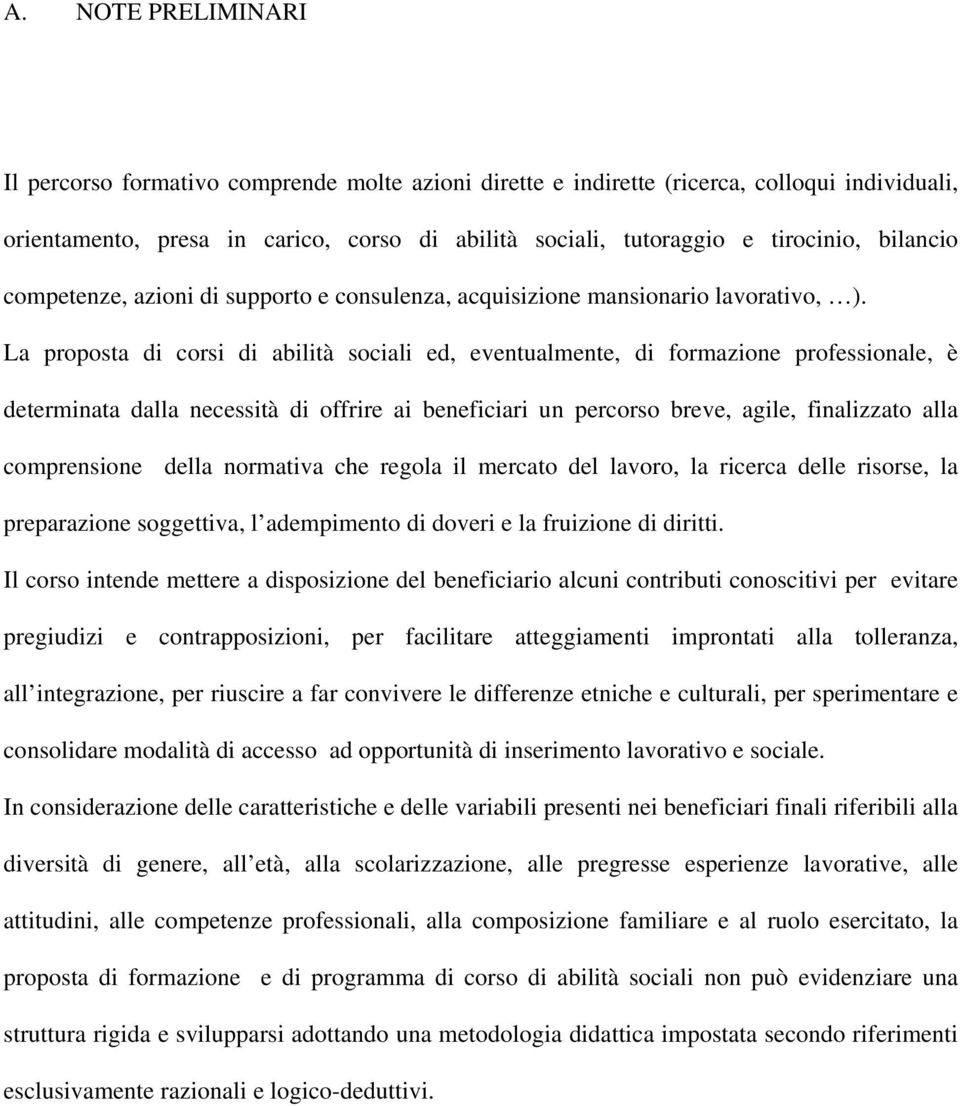 A. NOTE PRELIMINARI

Il percorso formativo comprende molte azioni dirette e indirette (ricerca, colloqui individuali, orientamento, presa in carico, corso di abilità sociali, tutoraggio e tirocinio, bilancio competenze, azioni di supporto e consulenza, acquisizione mansionario lavorativo, …).

La proposta di corsi di abilità sociali ed, eventualmente, di formazione professionale, è determinata dalla necessità di offrire ai beneficiari un percorso breve, agile, finalizzato alla comprensione della normativa che regola il mercato del lavoro, la ricerca delle risorse, la preparazione soggettiva, l adempimento di doveri e la fruizione di diritti.

Il corso intende mettere a disposizione del beneficiario alcuni contributi conoscitivi per evitare pregiudizi e contrapposizioni, per facilitare atteggiamenti improntati alla tolleranza, all integrazione, per riuscire a far convivere le differenze etniche e culturali, per sperimentare e consolidare modalità di accesso ad opportunità di inserimento lavorativo e sociale.

In considerazione delle caratteristiche e delle variabili presenti nei beneficiari finali riferibili alla diversità di genere, all età, alla scolarizzazione, alle pregresse esperienze lavorative, alle attitudini, alle competenze professionali, alla composizione familiare e al ruolo esercitato, la proposta di formazione e di programma di corso di abilità sociali non può evidenziare una struttura rigida e svilupparsi adottando una metodologia didattica impostata secondo riferimenti esclusivamente razionali e logico-deduttivi.